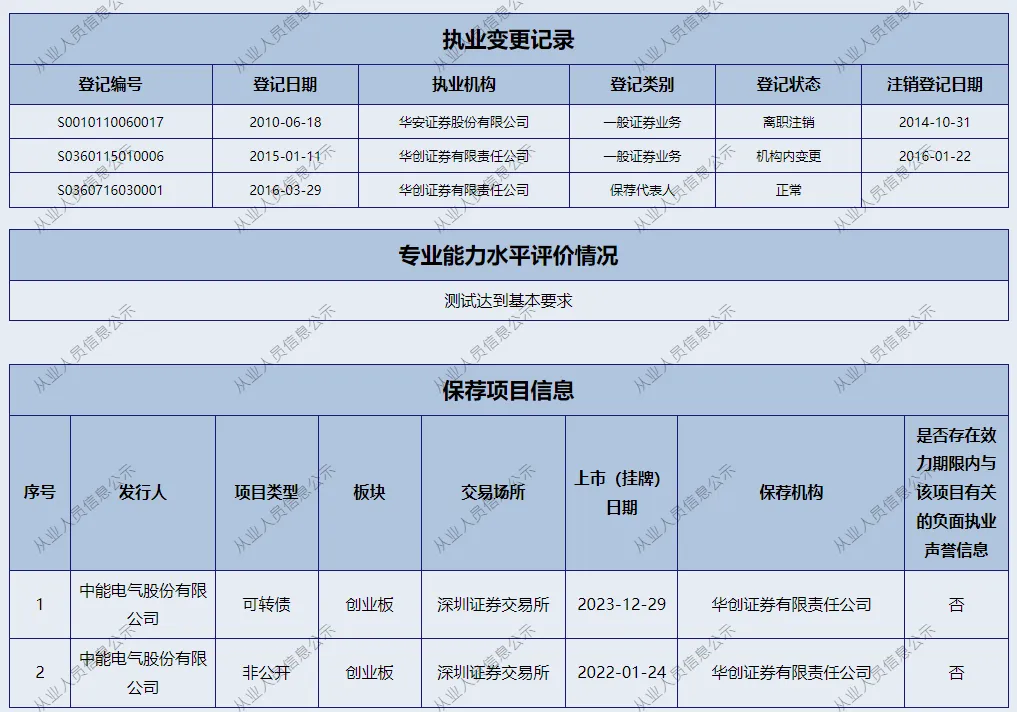 执业变更记录

| 登记编号 | 登记日期 | 执业机构 | 登记类别 | 登记状态 | 注销登记日期 |
|---|---|---|---|---|---|
| S0010110060017 | 2010-06-18 | 华安证券股份有限公司 | 一般证券业务 | 离职注销 | 2014-10-31 |
| S0360115010006 | 2015-01-11 | 华创证券有限责任公司 | 一般证券业务 | 机构内变更 | 2016-01-22 |
| S0360716030001 | 2016-03-29 | 华创证券有限责任公司 | 保荐代表人 | 正常 | |

专业能力水平评价情况

测试达到基本要求

保荐项目信息

| 序号 | 发行人 | 项目类型 | 板块 | 交易场所 | 上市（挂牌）日期 | 保荐机构 | 是否存在效力期限内与该项目有关的负面执业声誉信息 |
|---|---|---|---|---|---|---|---|
| 1 | 中能电气股份有限公司 | 可转债 | 创业板 | 深圳证券交易所 | 2023-12-29 | 华创证券有限责任公司 | 否 |
| 2 | 中能电气股份有限公司 | 非公开 | 创业板 | 深圳证券交易所 | 2022-01-24 | 华创证券有限责任公司 | 否 |

从业人员信息公示